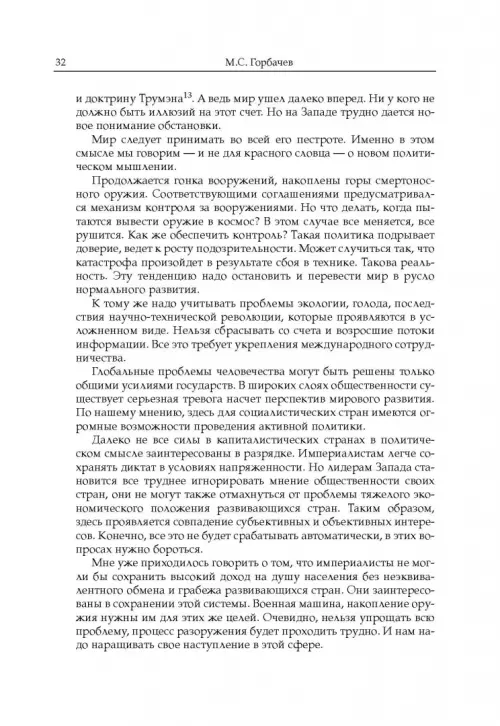 32 М.С. Горбачев

и доктрину Трумэна$^{13}$. А ведь мир ушел далеко вперед. Ни у кого не должно быть иллюзий на этот счет. Но на Западе трудно дается новое понимание обстановки.

Мир следует принимать во всей его пестроте. Именно в этом смысле мы говорим — и не для красного словца — о новом политическом мышлении.

Продолжается гонка вооружений, накоплены горы смертоносного оружия. Соответствующими соглашениями предусматривался механизм контроля за вооружениями. Но что делать, когда пытаются вывести оружие в космос? В этом случае все меняется, все рушится. Как же обеспечить контроль? Такая политика подрывает доверие, ведет к росту подозрительности. Может случиться так, что катастрофа произойдет в результате сбоя в технике. Такова реальность. Эту тенденцию надо остановить и перевести мир в русло нормального развития.

К тому же надо учитывать проблемы экологии, голода, последствия научно-технической революции, которые проявляются в усложненном виде. Нельзя сбрасывать со счета и возросшие потоки информации. Все это требует укрепления международного сотрудничества.

Глобальные проблемы человечества могут быть решены только общими усилиями государств. В широких слоях общественности существует серьезная тревога насчет перспектив мирового развития. По нашему мнению, здесь для социалистических стран имеются огромные возможности проведения активной политики.

Далеко не все силы в капиталистических странах в политическом смысле заинтересованы в разрядке. Империалистам легче сохранять диктат в условиях напряженности. Но лидерам Запада становится все труднее игнорировать мнение общественности своих стран, они не могут также отмахнуться от проблемы тяжелого экономического положения развивающихся стран. Таким образом, здесь проявляется совпадение субъективных и объективных интересов. Конечно, все это не будет срабатывать автоматически, в этих вопросах нужно бороться.

Мне уже приходилось говорить о том, что империалисты не могли бы сохранить высокий доход на душу населения без неэквивалентного обмена и грабежа развивающихся стран. Они заинтересованы в сохранении этой системы. Военная машина, накопление оружия нужны им для этих же целей. Очевидно, нельзя упрощать всю проблему, процесс разоружения будет проходить трудно. И нам надо наращивать свое наступление в этой сфере.